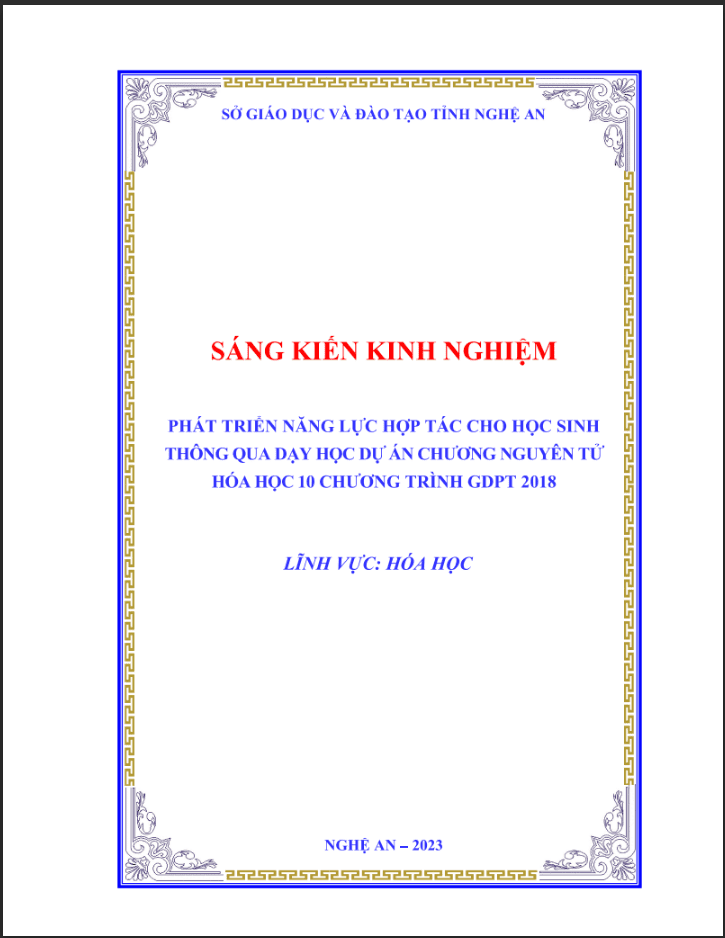 SỞ GIÁO DỤC VÀ ĐÀO TẠO TỈNH NGHỆ AN

SÁNG KIẾN KINH NGHIỆM

PHÁT TRIỂN NĂNG LỰC HỢP TÁC CHO HỌC SINH THÔNG QUA DẠY HỌC DỰ ÁN CHƯƠNG NGUYÊN TỬ HÓA HỌC 10 CHƯƠNG TRÌNH GDPT 2018

LĨNH VỰC: HÓA HỌC

NGHỆ AN – 2023